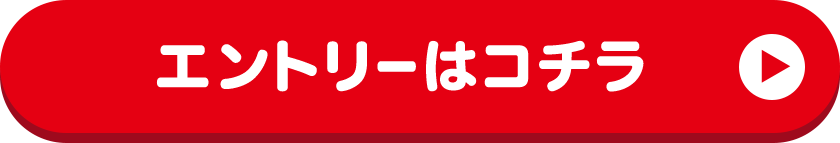 エントリーはコチラ